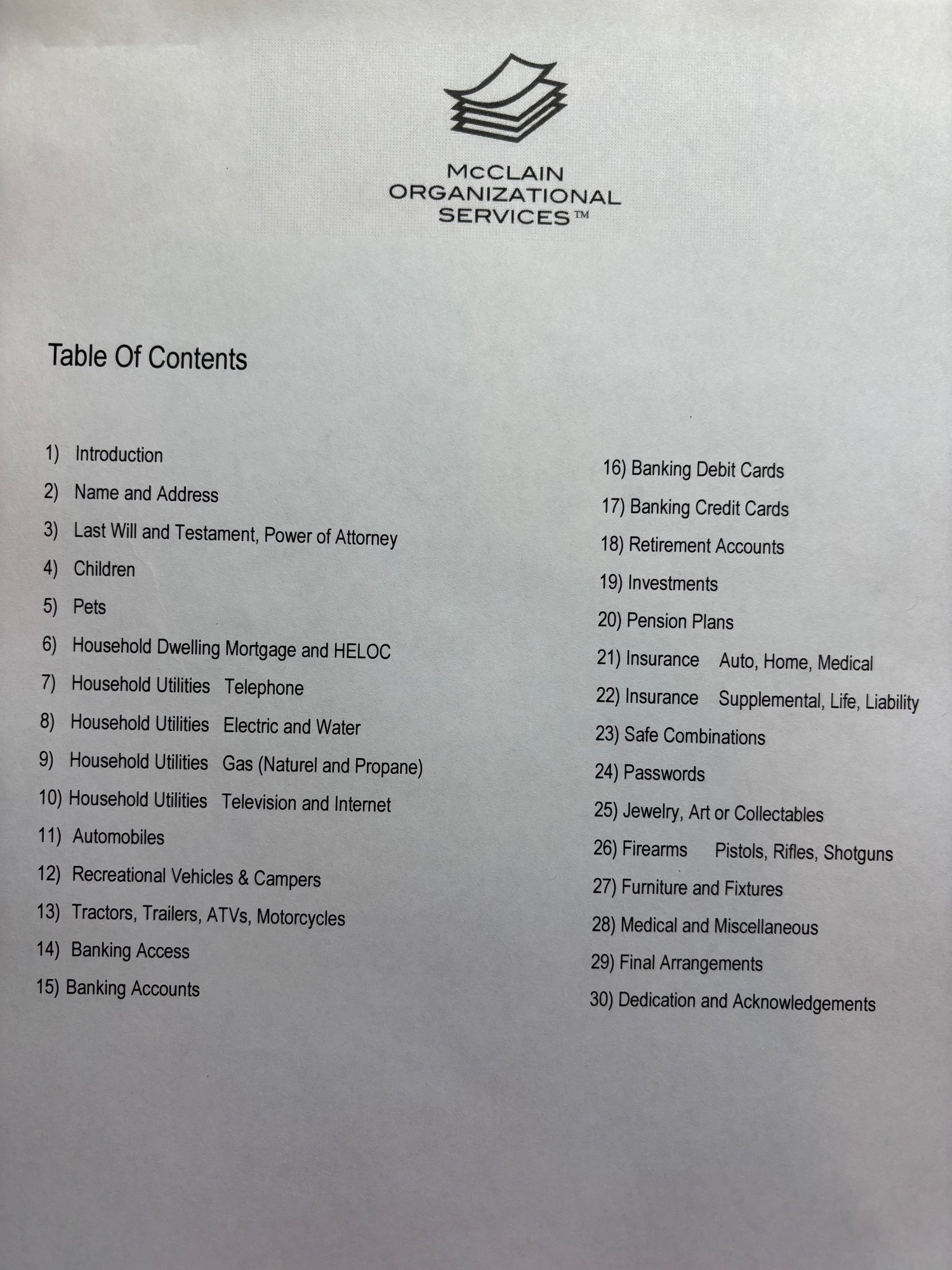 McCLAIN ORGANIZATIONAL SERVICES™

Table Of Contents

1) Introduction
2) Name and Address
3) Last Will and Testament, Power of Attorney
4) Children
5) Pets
6) Household Dwelling Mortgage and HELOC
7) Household Utilities Telephone
8) Household Utilities Electric and Water
9) Household Utilities Gas (Naturel and Propane)
10) Household Utilities Television and Internet
11) Automobiles
12) Recreational Vehicles & Campers
13) Tractors, Trailers, ATVs, Motorcycles
14) Banking Access
15) Banking Accounts

16) Banking Debit Cards
17) Banking Credit Cards
18) Retirement Accounts
19) Investments
20) Pension Plans
21) Insurance Auto, Home, Medical
22) Insurance Supplemental, Life, Liability
23) Safe Combinations
24) Passwords
25) Jewelry, Art or Collectables
26) Firearms Pistols, Rifles, Shotguns
27) Furniture and Fixtures
28) Medical and Miscellaneous
29) Final Arrangements
30) Dedication and Acknowledgements